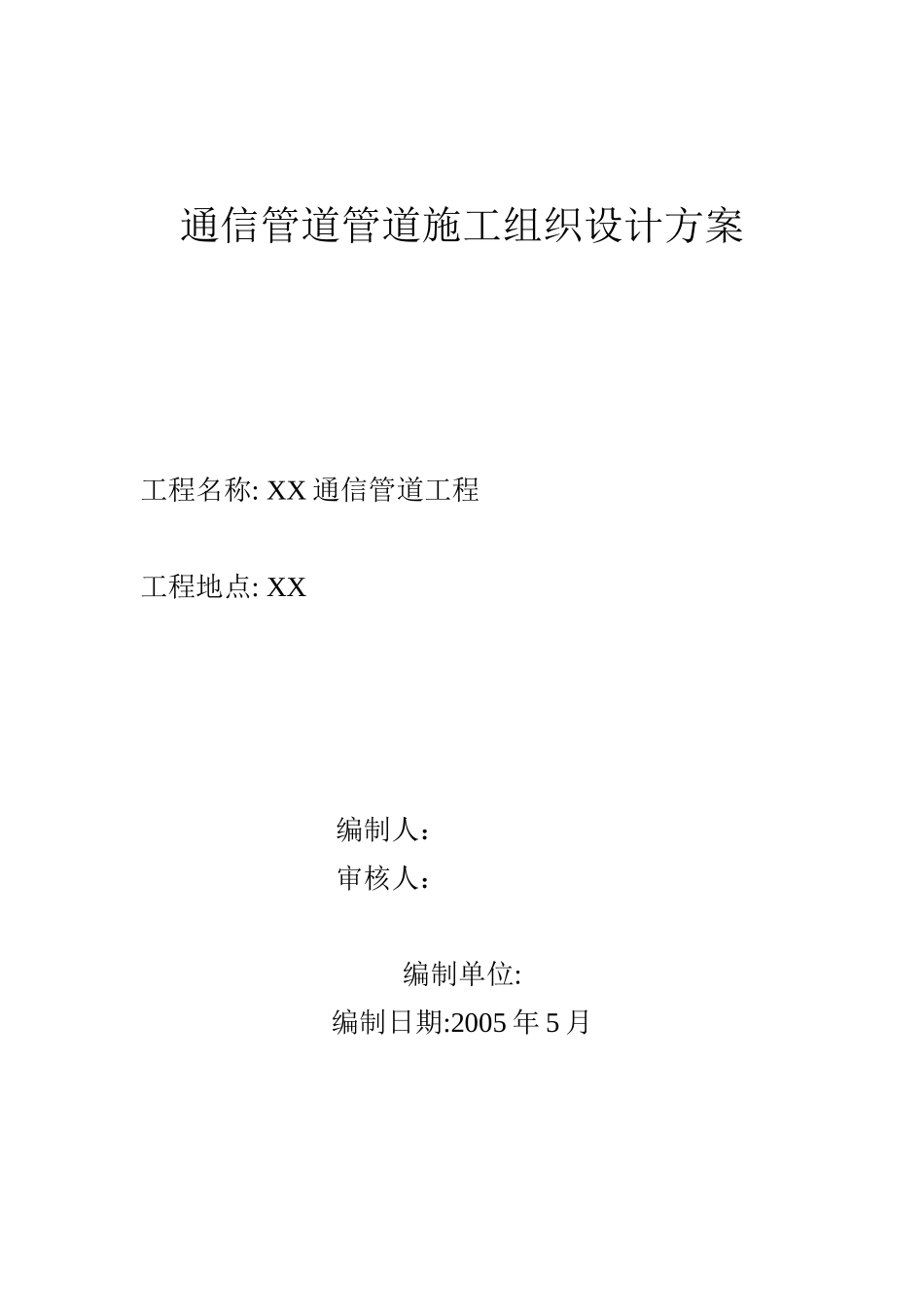 通信管道管道施工组织设计方案

工程名称: XX 通信管道工程

工程地点: XX

编制人：
审核人：

编制单位:
编制日期:2005 年 5 月